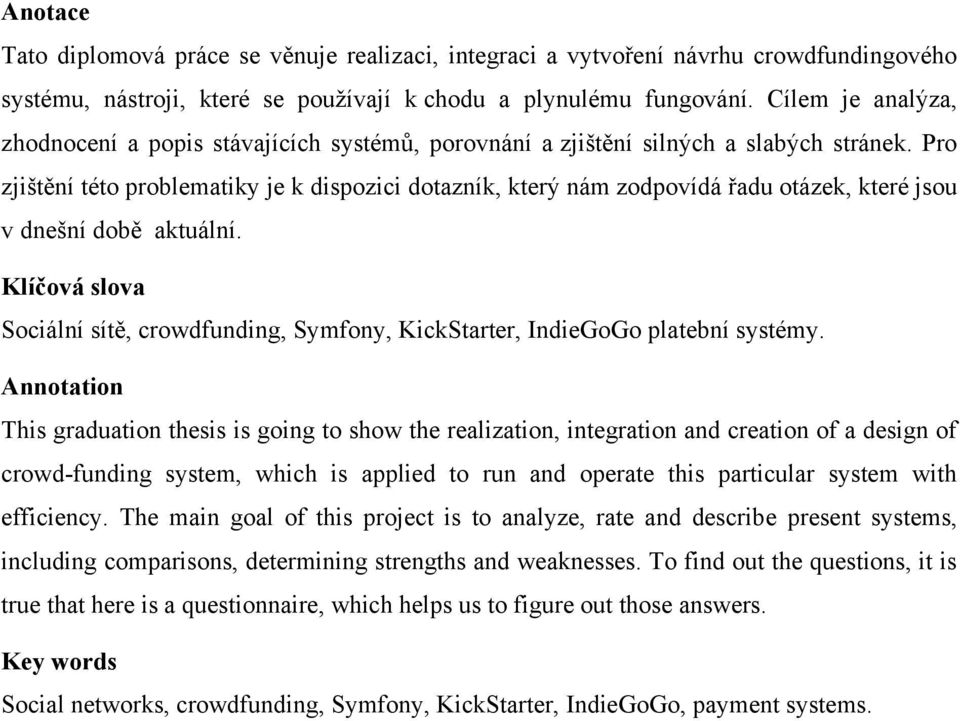 Anotace

Tato diplomová práce se věnuje realizaci, integraci a vytvoření návrhu crowdfundingového systému, nástroji, které se používají k chodu a plynulému fungování. Cílem je analýza, zhodnocení a popis stávajících systémů, porovnání a zjištění silných a slabých stránek. Pro zjištění této problematiky je k dispozici dotazník, který nám zodpovídá řadu otázek, které jsou v dnešní době aktuální.

Klíčová slova

Sociální sítě, crowdfunding, Symfony, KickStarter, IndieGoGo platební systémy.

Annotation

This graduation thesis is going to show the realization, integration and creation of a design of crowd-funding system, which is applied to run and operate this particular system with efficiency. The main goal of this project is to analyze, rate and describe present systems, including comparisons, determining strengths and weaknesses. To find out the questions, it is true that here is a questionnaire, which helps us to figure out those answers.

Key words

Social networks, crowdfunding, Symfony, KickStarter, IndieGoGo, payment systems.